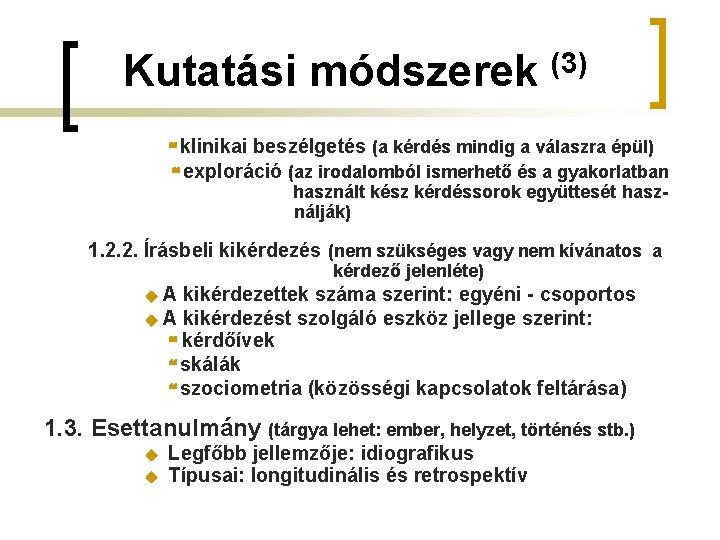 Kutatási módszerek $^{(3)}$

klinikai beszélgetés (a kérdés mindig a válaszra épül)

exploráció (az irodalomból ismerhető és a gyakorlatban használt kész kérdéssorok együttesét használják)

1.2.2. Írásbeli kikérdezés (nem szükséges vagy nem kívánatos a kérdező jelenléte)

A kikérdezettek száma szerint: egyéni - csoportos

A kikérdezést szolgáló eszköz jellege szerint:

kérdőívek

skálák

szociometria (közösségi kapcsolatok feltárása)

1.3. Esettanulmány (tárgya lehet: ember, helyzet, történés stb.)

Legfőbb jellemzője: idiografikus

Típusai: longitudinális és retrospektív